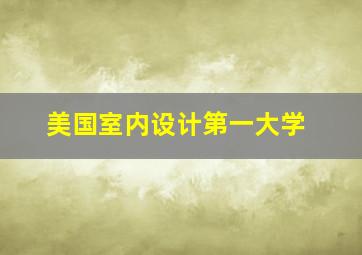 美国室内设计第一大学